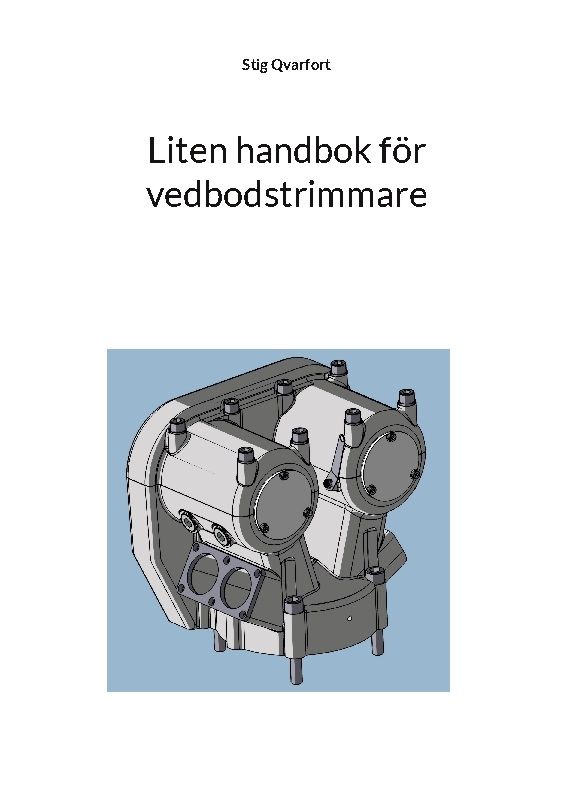 Stig Qvarfort

Liten handbok för vedbodstrimmare